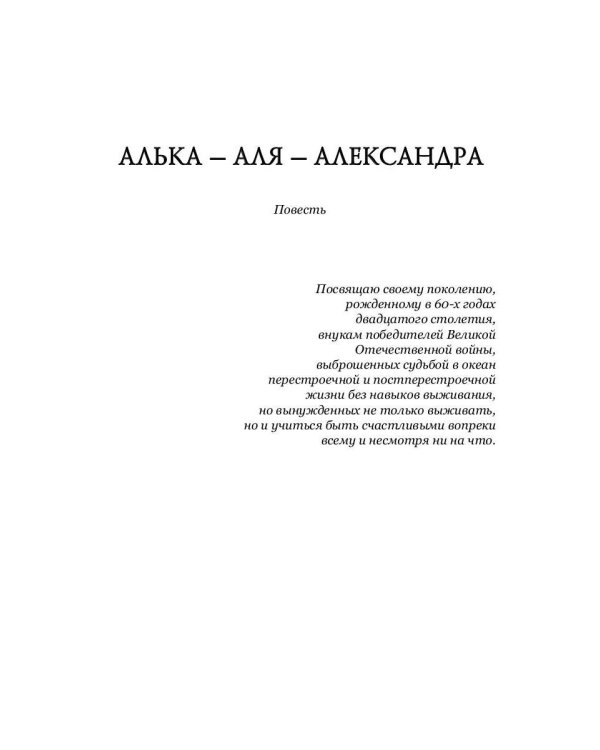 АЛЬКА – АЛЯ – АЛЕКСАНДРА

Повесть

Посвящаю своему поколению,
рожденному в 60-х годах
двадцатого столетия,
внукам победителей Великой
Отечественной войны,
выброшенных судьбой в океан
перестроечной и постперестроечной
жизни без навыков выживания,
но вынужденных не только выживать,
но и учиться быть счастливыми вопреки
всему и несмотря ни на что.